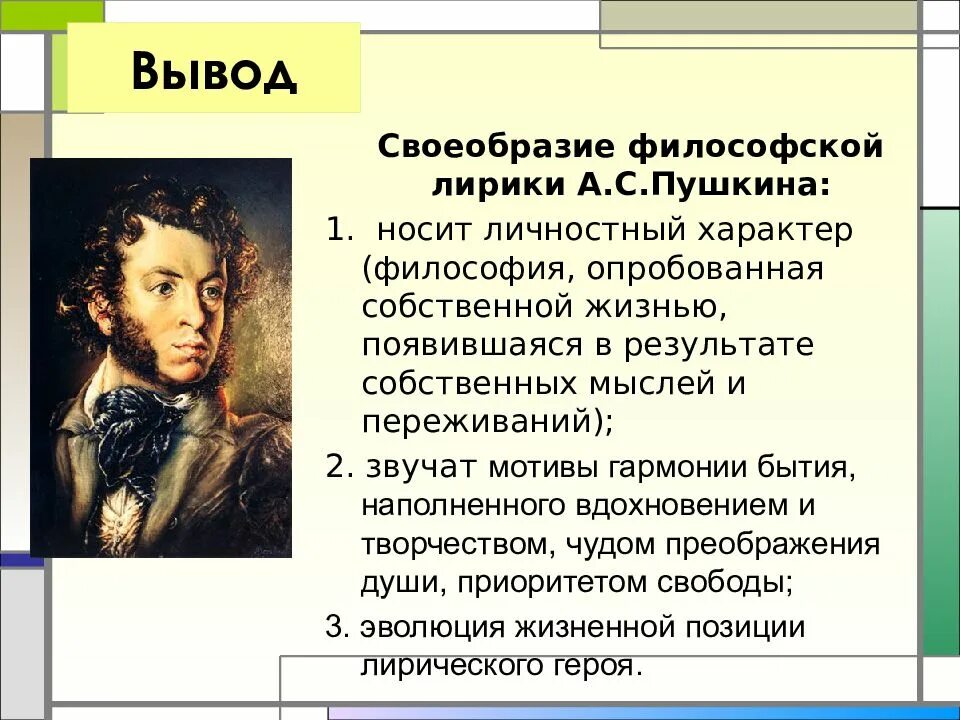 Вывод

Своеобразие философской лирики А.С.Пушкина:

1. носит личностный характер (философия, опробованная собственной жизнью, появившаяся в результате собственных мыслей и переживаний);

2. звучат мотивы гармонии бытия, наполненного вдохновением и творчеством, чудом преображения души, приоритетом свободы;

3. эволюция жизненной позиции лирического героя.